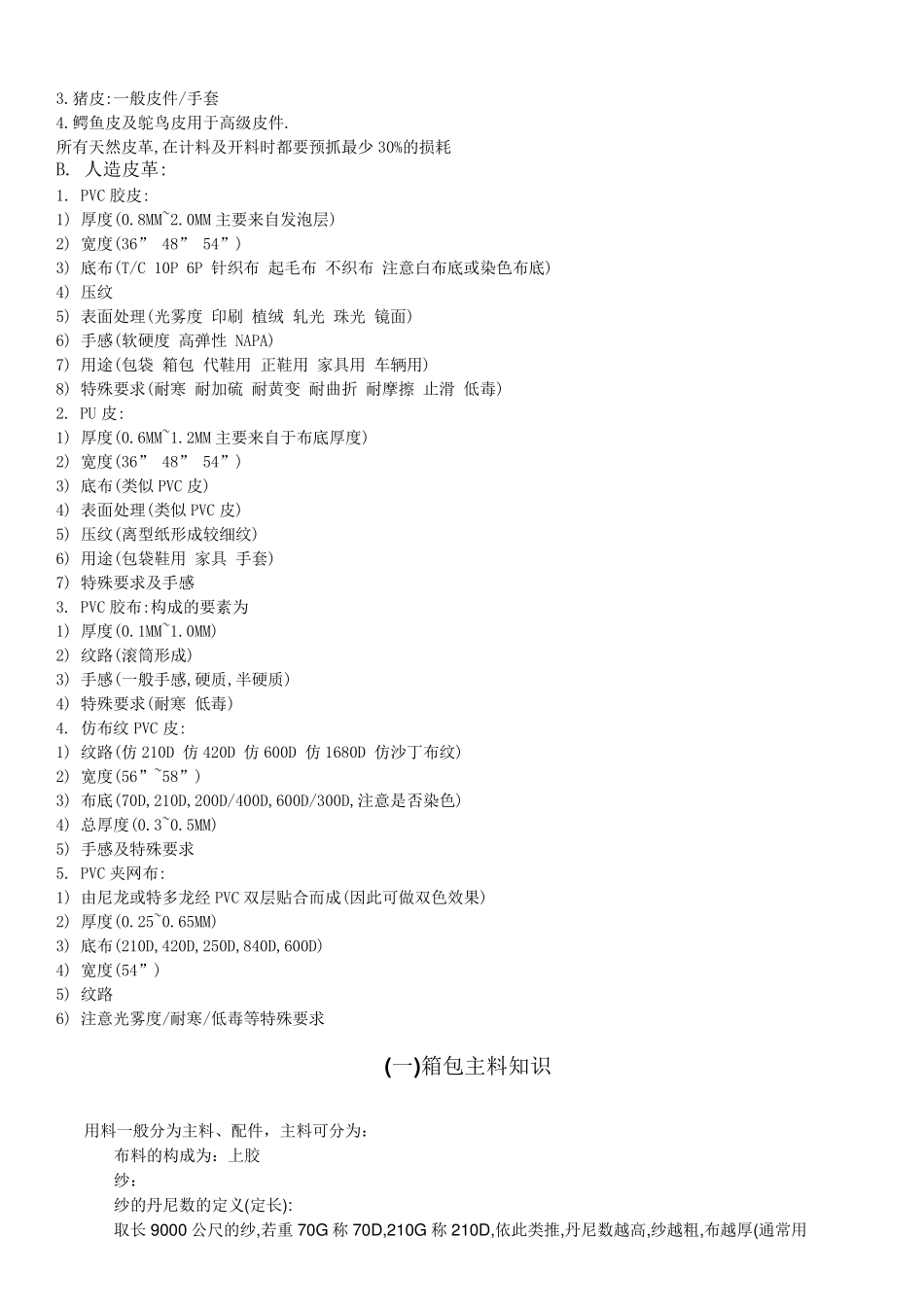 3.猪皮:一般皮件/手套
4.鳄鱼皮及鸵鸟皮用于高级皮件.
所有天然皮革,在计料及开料时都要预抓最少 30%的损耗
B. 人造皮革:
1. PVC 胶皮:
1) 厚度(0.8MM~2.0MM 主要来自发泡层)
2) 宽度(36” 48” 54”)
3) 底布(T/C 10P 6P 针织布 起毛布 不织布 注意白布底或染色布底)
4) 压纹
5) 表面处理(光雾度 印刷 植绒 轧光 珠光 镜面)
6) 手感(软硬度 高弹性 NAPA)
7) 用途(包袋 箱包 代鞋用 正鞋用 家具用 车辆用)
8) 特殊要求(耐寒 耐加硫 耐黄变 耐曲折 耐摩擦 止滑 低毒)
2. PU 皮:
1) 厚度(0.6MM~1.2MM 主要来自于布底厚度)
2) 宽度(36” 48” 54”)
3) 底布(类似 PVC 皮)
4) 表面处理(类似 PVC 皮)
5) 压纹(离型纸形成较细纹)
6) 用途(包袋鞋用 家具 手套)
7) 特殊要求及手感
3. PVC 胶布:构成的要素为
1) 厚度(0.1MM~1.0MM)
2) 纹路(滚筒形成)
3) 手感(一般手感,硬质,半硬质)
4) 特殊要求(耐寒 低毒)
4. 仿布纹 PVC 皮:
1) 纹路(仿 210D 仿 420D 仿 600D 仿 1680D 仿沙丁布纹)
2) 宽度(56”~58”)
3) 布底(70D,210D,200D/400D,600D/300D,注意是否染色)
4) 总厚度(0.3~0.5MM)
5) 手感及特殊要求
5. PVC 夹网布:
1) 由尼龙或特多龙经 PVC 双层贴合而成(因此可做双色效果)
2) 厚度(0.25~0.65MM)
3) 底布(210D,420D,250D,840D,600D)
4) 宽度(54”)
5) 纹路
6) 注意光雾度/耐寒/低毒等特殊要求

(一)箱包主料知识

用料一般分为主料、配件，主料可分为:
布料的构成为：上胶
纱：
纱的丹尼数的定义(定长):
取长 9000 公尺的纱,若重 70G 称 70D,210G 称 210D,依此类推,丹尼数越高,纱越粗,布越厚(通常用